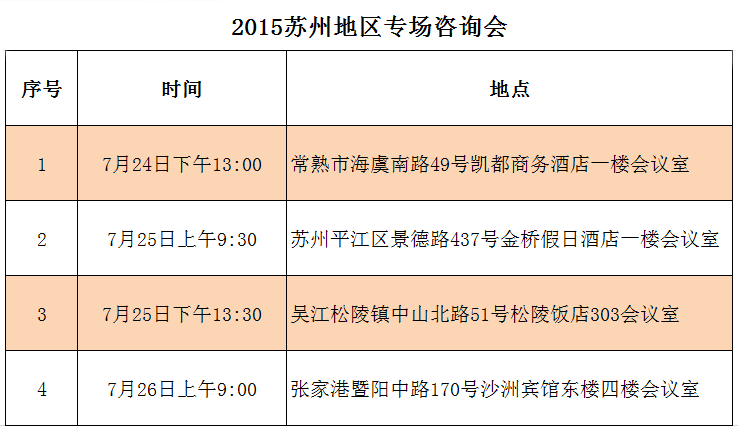 2015苏州地区专场咨询会

| 序号 | 时间 | 地点 |
|---|---|---|
| 1 | 7月24日下午13:00 | 常熟市海虞南路49号凯都商务酒店一楼会议室 |
| 2 | 7月25日上午9:30 | 苏州平江区景德路437号金桥假日酒店一楼会议室 |
| 3 | 7月25日下午13:30 | 吴江松陵镇中山北路51号松陵饭店303会议室 |
| 4 | 7月26日上午9:00 | 张家港暨阳中路170号沙洲宾馆东楼四楼会议室 |